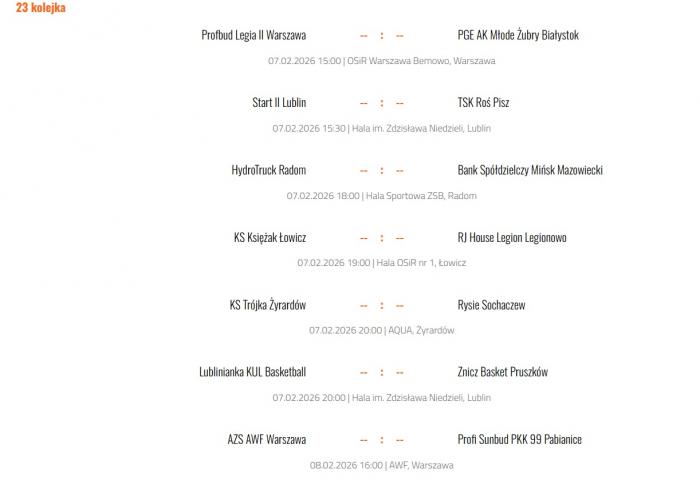 23 kolejka

Profbud Legia II Warszawa -- : -- PGE AK Młode Żubry Białystok

07.02.2026 15:00 | OSiR Warszawa Bemowo, Warszawa

Start II Lublin -- : -- TSK Roś Pisz

07.02.2026 15:30 | Hala im. Zdzisława Niedzieli, Lublin

HydroTruck Radom -- : -- Bank Spółdzielczy Mińsk Mazowiecki

07.02.2026 18:00 | Hala Sportowa ZSB, Radom

KS Księżak Łowicz -- : -- RJ House Legion Legionowo

07.02.2026 19:00 | Hala OSiR nr 1, Łowicz

KS Trójka Żyrardów -- : -- Rysie Sochaczew

07.02.2026 20:00 | AQUA, Żyrardów

Lublinianka KUL Basketball -- : -- Znicz Basket Pruszków

07.02.2026 20:00 | Hala im. Zdzisława Niedzieli, Lublin

AZS AWF Warszawa -- : -- Profi Sunbud PKK 99 Pabianice

08.02.2026 16:00 | AWF, Warszawa